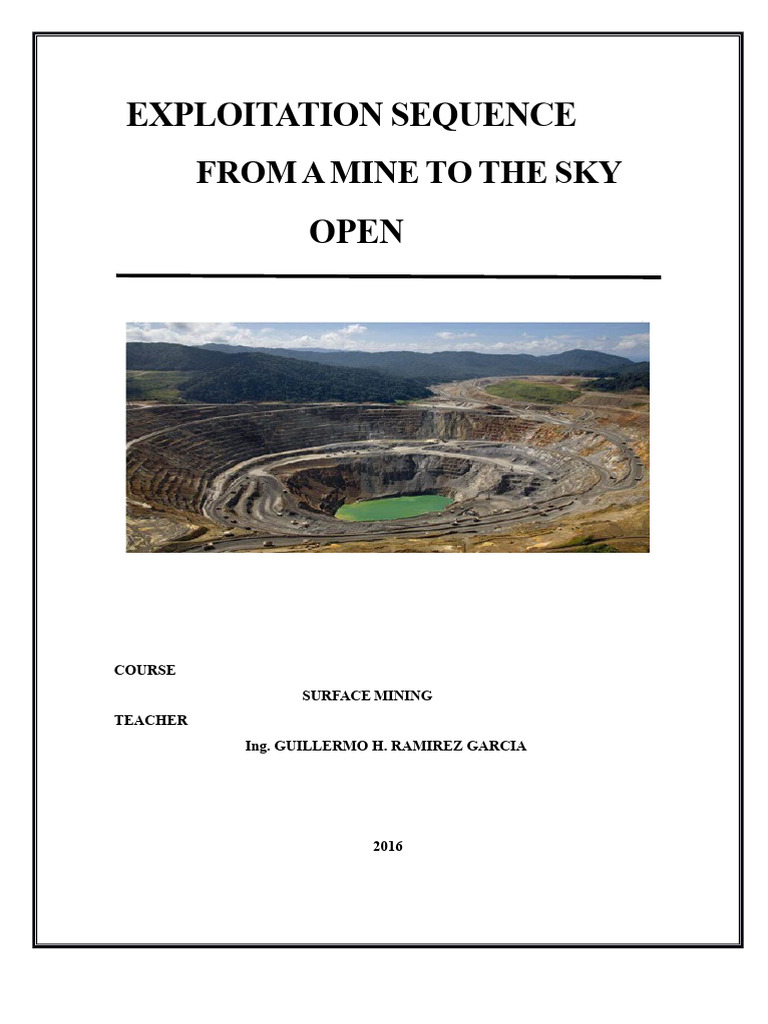 EXPLOITATION SEQUENCE

FROM A MINE TO THE SKY

OPEN

COURSE

SURFACE MINING

TEACHER

Ing. GUILLERMO H. RAMIREZ GARCIA

2016